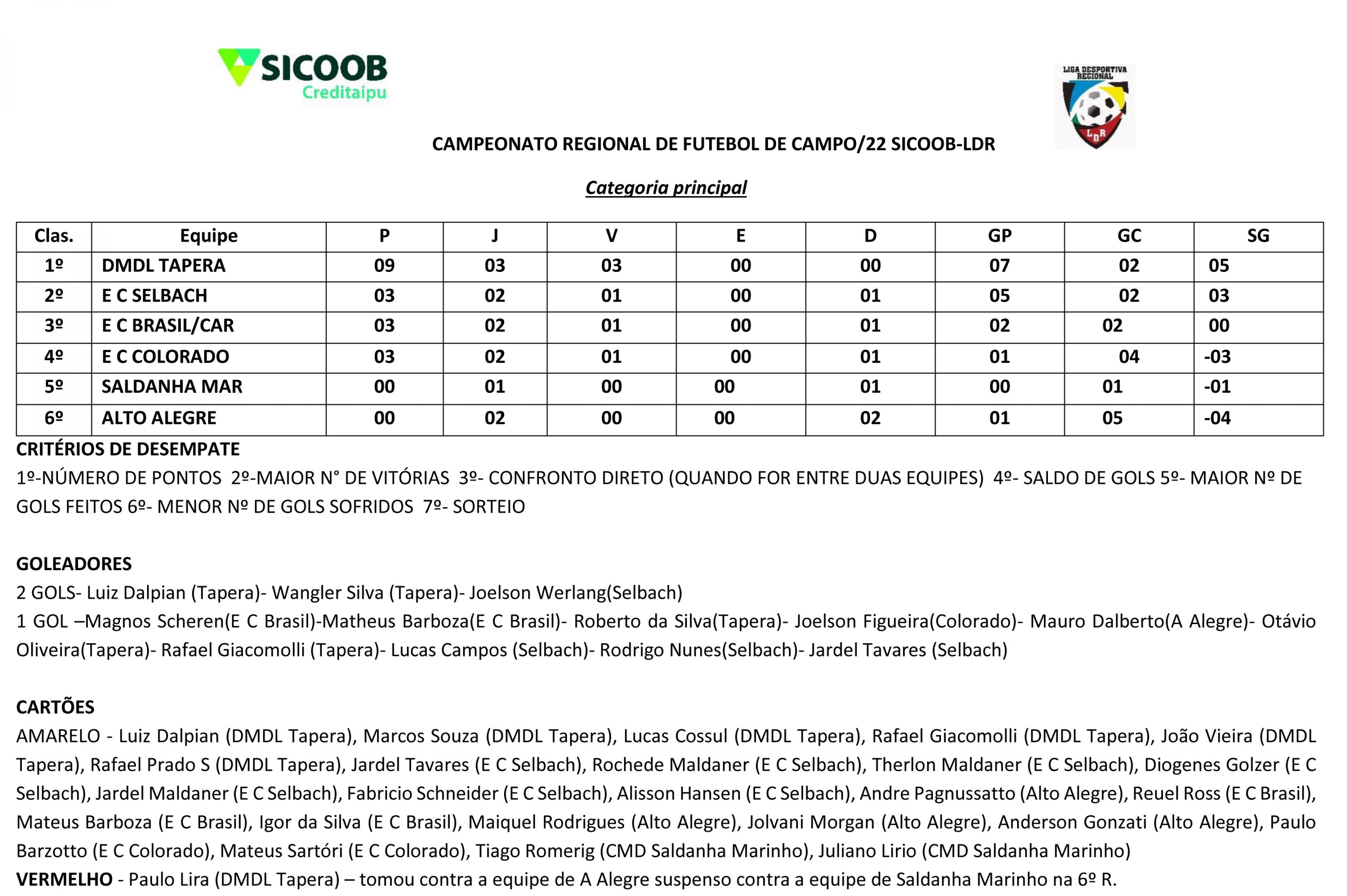 SICOOB
Creditaipu

LIGA DESPORTIVA REGIONAL
LDR

CAMPEONATO REGIONAL DE FUTEBOL DE CAMPO/22 SICOOB-LDR

Categoria principal

| Clas. | Equipe | P | J | V | E | D | GP | GC | SG |
|---|---|---|---|---|---|---|---|---|---|
| 1º | DMDL TAPERA | 09 | 03 | 03 | 00 | 00 | 07 | 02 | 05 |
| 2º | E C SELBACH | 03 | 02 | 01 | 00 | 01 | 05 | 02 | 03 |
| 3º | E C BRASIL/CAR | 03 | 02 | 01 | 00 | 01 | 02 | 02 | 00 |
| 4º | E C COLORADO | 03 | 02 | 01 | 00 | 01 | 01 | 04 | -03 |
| 5º | SALDANHA MAR | 00 | 01 | 00 | 00 | 01 | 00 | 01 | -01 |
| 6º | ALTO ALEGRE | 00 | 02 | 00 | 00 | 02 | 01 | 05 | -04 |

CRITÉRIOS DE DESEMPATE
1º-NÚMERO DE PONTOS 2º-MAIOR N° DE VITÓRIAS 3º- CONFRONTO DIRETO (QUANDO FOR ENTRE DUAS EQUIPES) 4º- SALDO DE GOLS 5º- MAIOR Nº DE GOLS FEITOS 6º- MENOR Nº DE GOLS SOFRIDOS 7º- SORTEIO

GOLEADORES
2 GOLS- Luiz Dalpian (Tapera)- Wangler Silva (Tapera)- Joelson Werlang(Selbach)
1 GOL –Magnos Scheren(E C Brasil)-Matheus Barboza(E C Brasil)- Roberto da Silva(Tapera)- Joelson Figueira(Colorado)- Mauro Dalberto(A Alegre)- Otávio Oliveira(Tapera)- Rafael Giacomolli (Tapera)- Lucas Campos (Selbach)- Rodrigo Nunes(Selbach)- Jardel Tavares (Selbach)

CARTÕES
AMARELO - Luiz Dalpian (DMDL Tapera), Marcos Souza (DMDL Tapera), Lucas Cossul (DMDL Tapera), Rafael Giacomolli (DMDL Tapera), João Vieira (DMDL Tapera), Rafael Prado S (DMDL Tapera), Jardel Tavares (E C Selbach), Rochede Maldaner (E C Selbach), Therlon Maldaner (E C Selbach), Diogenes Golzer (E C Selbach), Jardel Maldaner (E C Selbach), Fabricio Schneider (E C Selbach), Alisson Hansen (E C Selbach), Andre Pagnussatto (Alto Alegre), Reuel Ross (E C Brasil), Mateus Barboza (E C Brasil), Igor da Silva (E C Brasil), Maiquel Rodrigues (Alto Alegre), Jolvani Morgan (Alto Alegre), Anderson Gonzati (Alto Alegre), Paulo Barzotto (E C Colorado), Mateus Sartóri (E C Colorado), Tiago Romerig (CMD Saldanha Marinho), Juliano Lirio (CMD Saldanha Marinho)
VERMELHO - Paulo Lira (DMDL Tapera) – tomou contra a equipe de A Alegre suspenso contra a equipe de Saldanha Marinho na 6º R.